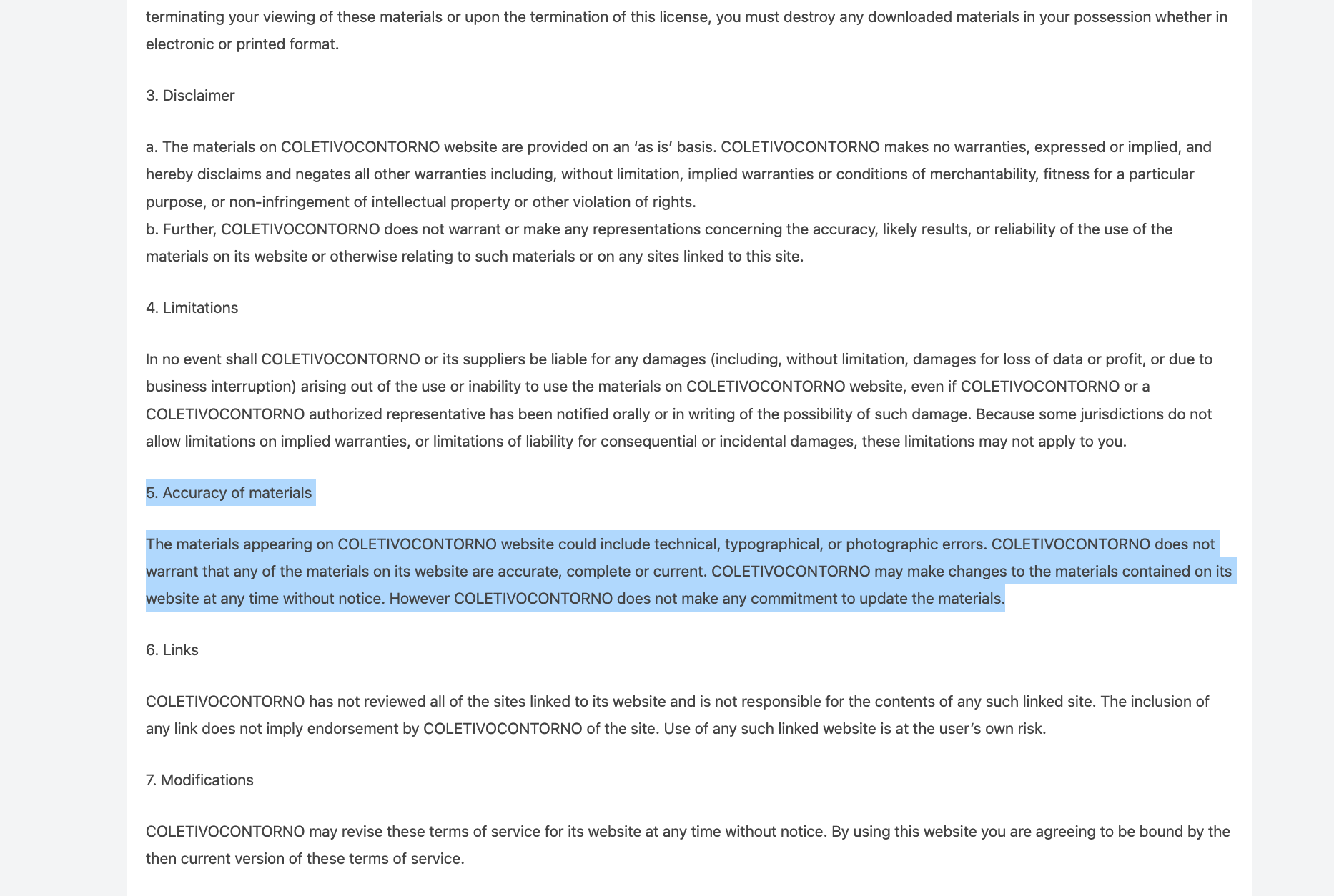 terminating your viewing of these materials or upon the termination of this license, you must destroy any downloaded materials in your possession whether in electronic or printed format.

3. Disclaimer

a. The materials on COLETIVOCONTORNO website are provided on an ‘as is’ basis. COLETIVOCONTORNO makes no warranties, expressed or implied, and hereby disclaims and negates all other warranties including, without limitation, implied warranties or conditions of merchantability, fitness for a particular purpose, or non-infringement of intellectual property or other violation of rights.
b. Further, COLETIVOCONTORNO does not warrant or make any representations concerning the accuracy, likely results, or reliability of the use of the materials on its website or otherwise relating to such materials or on any sites linked to this site.

4. Limitations

In no event shall COLETIVOCONTORNO or its suppliers be liable for any damages (including, without limitation, damages for loss of data or profit, or due to business interruption) arising out of the use or inability to use the materials on COLETIVOCONTORNO website, even if COLETIVOCONTORNO or a COLETIVOCONTORNO authorized representative has been notified orally or in writing of the possibility of such damage. Because some jurisdictions do not allow limitations on implied warranties, or limitations of liability for consequential or incidental damages, these limitations may not apply to you.

5. Accuracy of materials

The materials appearing on COLETIVOCONTORNO website could include technical, typographical, or photographic errors. COLETIVOCONTORNO does not warrant that any of the materials on its website are accurate, complete or current. COLETIVOCONTORNO may make changes to the materials contained on its website at any time without notice. However COLETIVOCONTORNO does not make any commitment to update the materials.

6. Links

COLETIVOCONTORNO has not reviewed all of the sites linked to its website and is not responsible for the contents of any such linked site. The inclusion of any link does not imply endorsement by COLETIVOCONTORNO of the site. Use of any such linked website is at the user’s own risk.

7. Modifications

COLETIVOCONTORNO may revise these terms of service for its website at any time without notice. By using this website you are agreeing to be bound by the then current version of these terms of service.